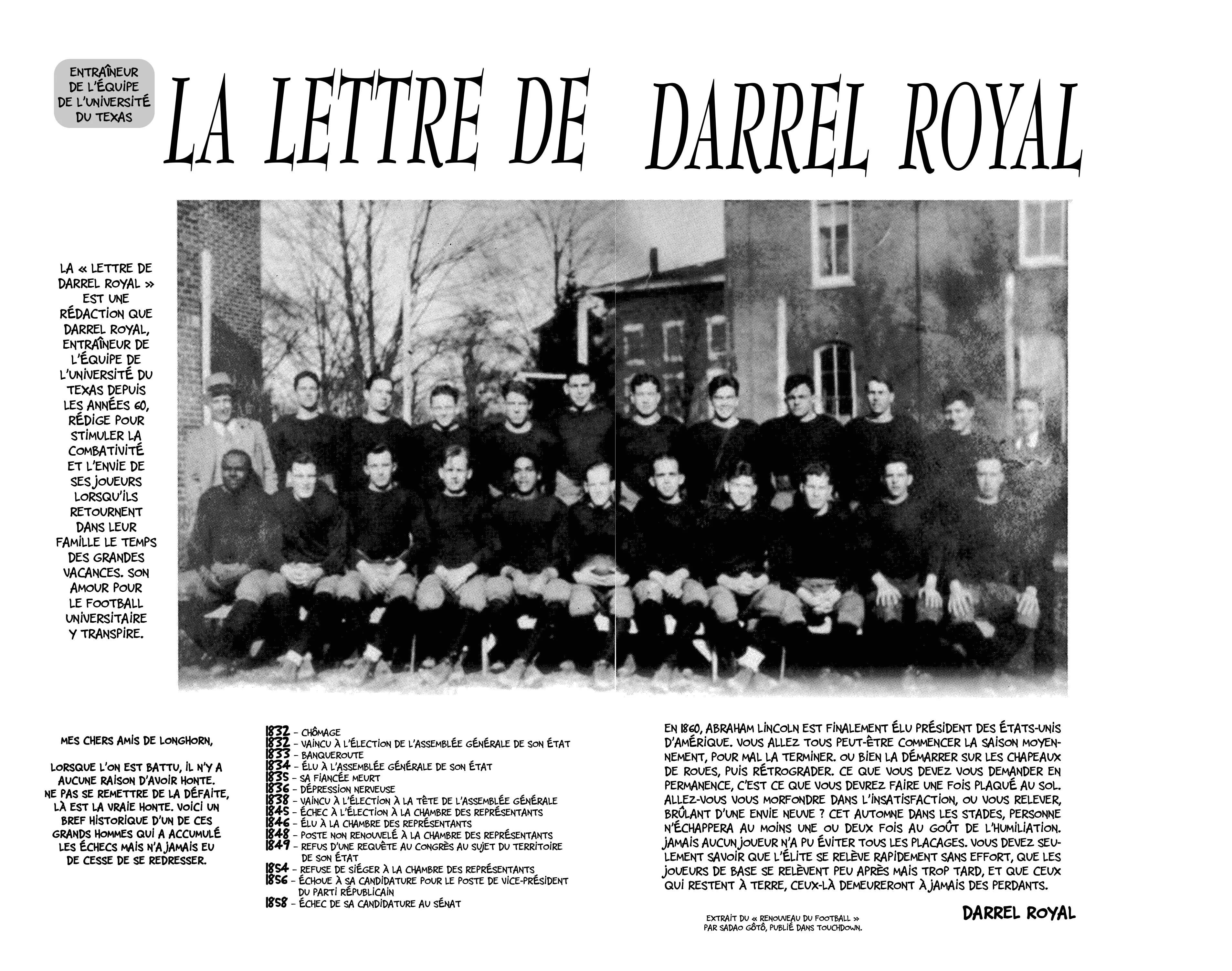 ENTRAÎNEUR DE L'ÉQUIPE DE L'UNIVERSITÉ DU TEXAS

LA LETTRE DE DARREL ROYAL

LA « LETTRE DE DARREL ROYAL » EST UNE RÉDACTION QUE DARREL ROYAL, ENTRAÎNEUR DE L'ÉQUIPE DE L'UNIVERSITÉ DU TEXAS DEPUIS LES ANNÉES 60, RÉDIGE POUR STIMULER LA COMBATIVITÉ ET L'ENVIE DE SES JOUEURS LORSQU'ILS RETOURNENT DANS LEUR FAMILLE LE TEMPS DES GRANDES VACANCES. SON AMOUR POUR LE FOOTBALL UNIVERSITAIRE Y TRANSPIRE.

MES CHERS AMIS DE LONGHORN,

LORSQUE L'ON EST BATTU, IL N'Y A AUCUNE RAISON D'AVOIR HONTE. NE PAS SE REMETTRE DE LA DÉFAITE, LÀ EST LA VRAIE HONTE. VOICI UN BREF HISTORIQUE D'UN DE CES GRANDS HOMMES QUI A ACCUMULÉ LES ÉCHECS MAIS N'A JAMAIS EU DE CESSE DE SE REDRESSER.

1832 - CHÔMAGE
1832 - VAINCU À L'ÉLECTION DE L'ASSEMBLÉE GÉNÉRALE DE SON ÉTAT
1833 - BANQUEROUTE
1834 - ÉLU À L'ASSEMBLÉE GÉNÉRALE DE SON ÉTAT
1835 - SA FIANCÉE MEURT
1836 - DÉPRESSION NERVEUSE
1838 - VAINCU À L'ÉLECTION À LA TÊTE DE L'ASSEMBLÉE GÉNÉRALE
1845 - ÉCHEC À L'ÉLECTION À LA CHAMBRE DES REPRÉSENTANTS
1846 - ÉLU À LA CHAMBRE DES REPRÉSENTANTS
1848 - POSTE NON RENOUVELÉ À LA CHAMBRE DES REPRÉSENTANTS
1849 - REFUS D'UNE REQUÊTE AU CONGRÈS AU SUJET DU TERRITOIRE DE SON ÉTAT
1854 - REFUSE DE SIÉGER À LA CHAMBRE DES REPRÉSENTANTS
1856 - ÉCHOUE À SA CANDIDATURE POUR LE POSTE DE VICE-PRÉSIDENT DU PARTI RÉPUBLICAIN
1858 - ÉCHEC DE SA CANDIDATURE AU SÉNAT

EN 1860, ABRAHAM LINCOLN EST FINALEMENT ÉLU PRÉSIDENT DES ÉTATS-UNIS D'AMÉRIQUE. VOUS ALLEZ TOUS PEUT-ÊTRE COMMENCER LA SAISON MOYENNEMENT, POUR MAL LA TERMINER. OU BIEN LA DÉMARRER SUR LES CHAPEAUX DE ROUES, PUIS RÉTROGRADER. CE QUE VOUS DEVEZ VOUS DEMANDER EN PERMANENCE, C'EST CE QUE VOUS DEVREZ FAIRE UNE FOIS PLAQUÉ AU SOL. ALLEZ-VOUS VOUS MORFONDRE DANS L'INSATISFACTION, OU VOUS RELEVER, BRÛLANT D'UNE ENVIE NEUVE ? CET AUTOMNE DANS LES STADES, PERSONNE N'ÉCHAPPERA AU MOINS UNE OU DEUX FOIS AU GOÛT DE L'HUMILIATION. JAMAIS AUCUN JOUEUR N'A PU ÉVITER TOUS LES PLACAGES. VOUS DEVEZ SEULEMENT SAVOIR QUE L'ÉLITE SE RELÈVE RAPIDEMENT SANS EFFORT, QUE LES JOUEURS DE BASE SE RELÈVENT PEU APRÈS MAIS TROP TARD, ET QUE CEUX QUI RESTENT À TERRE, CEUX-LÀ DEMEURERONT À JAMAIS DES PERDANTS.

EXTRAIT DU « RENOUVEAU DU FOOTBALL » PAR SADAO GÔTÔ, PUBLIÉ DANS TOUCHDOWN.

DARREL ROYAL